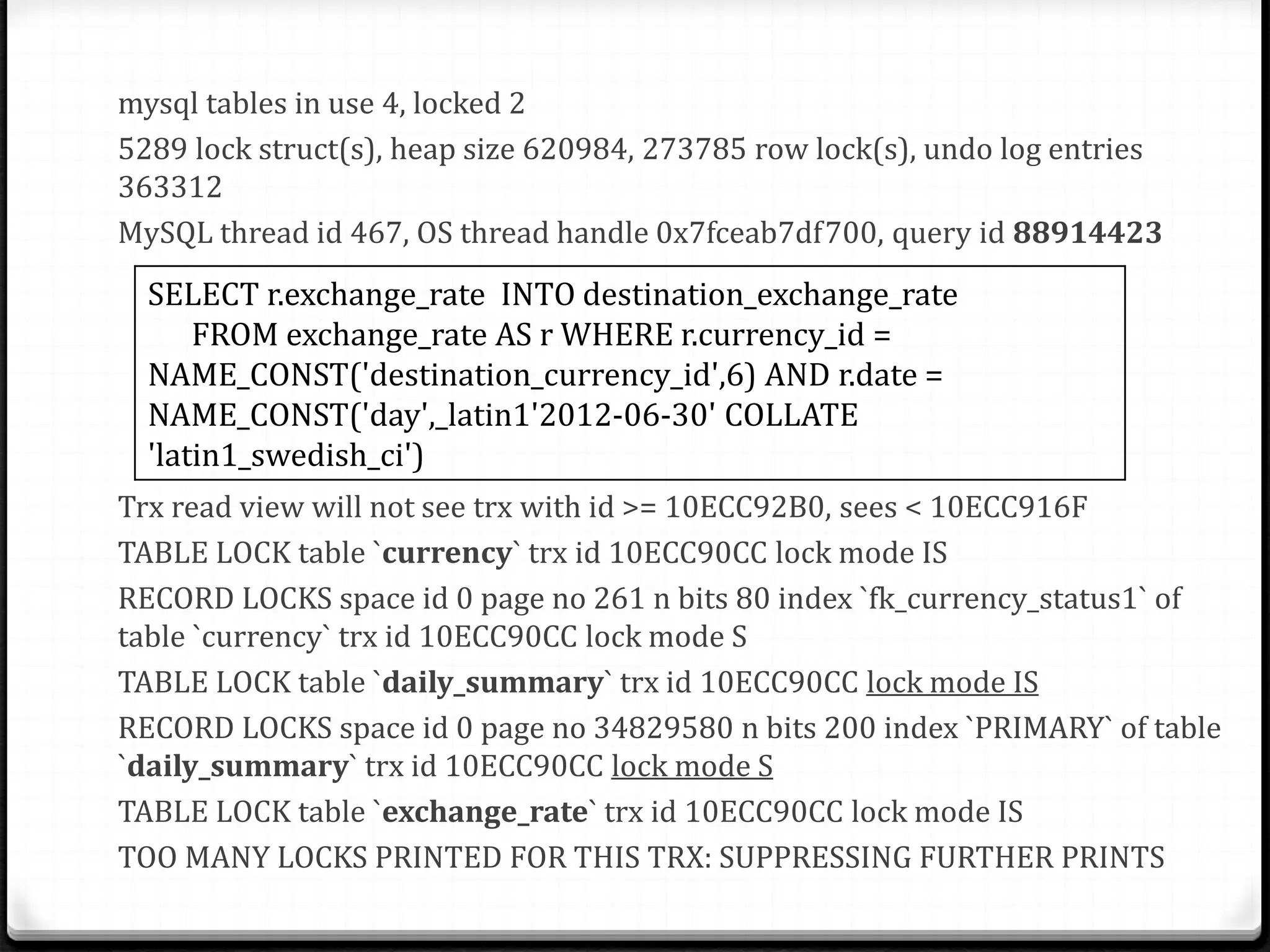 mysql tables in use 4, locked 2

5289 lock struct(s), heap size 620984, 273785 row lock(s), undo log entries 363312

MySQL thread id 467, OS thread handle 0x7fceab7df700, query id 88914423

SELECT r.exchange_rate INTO destination_exchange_rate
FROM exchange_rate AS r WHERE r.currency_id = NAME_CONST('destination_currency_id',6) AND r.date = NAME_CONST('day',_latin1'2012-06-30' COLLATE 'latin1_swedish_ci')

Trx read view will not see trx with id >= 10ECC92B0, sees < 10ECC916F

TABLE LOCK table `currency` trx id 10ECC90CC lock mode IS

RECORD LOCKS space id 0 page no 261 n bits 80 index `fk_currency_status1` of table `currency` trx id 10ECC90CC lock mode S

TABLE LOCK table `daily_summary` trx id 10ECC90CC lock mode IS

RECORD LOCKS space id 0 page no 34829580 n bits 200 index `PRIMARY` of table `daily_summary` trx id 10ECC90CC lock mode S

TABLE LOCK table `exchange_rate` trx id 10ECC90CC lock mode IS

TOO MANY LOCKS PRINTED FOR THIS TRX: SUPPRESSING FURTHER PRINTS